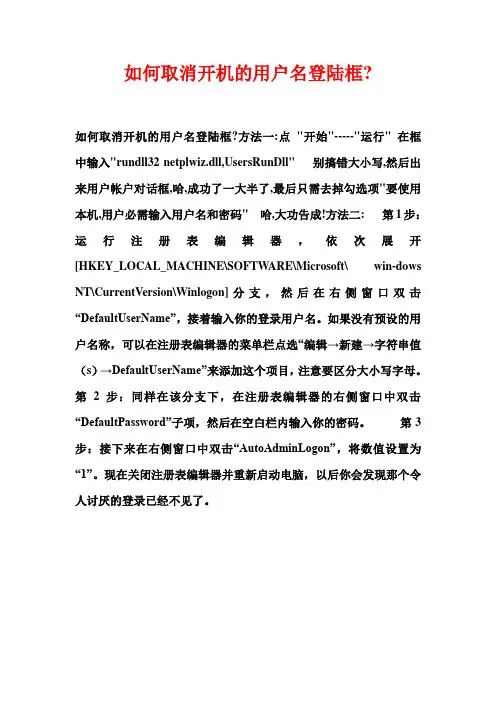 如何取消开机的用户名登陆框?

如何取消开机的用户名登陆框?方法一:点 "开始"-----"运行" 在框中输入"rundll32 netplwiz.dll,UsersRunDll" 别搞错大小写,然后出来用户帐户对话框,哈,成功了一大半了,最后只需去掉勾选项"要使用本机,用户必需输入用户名和密码" 哈,大功告成!方法二: 第 1 步:运行注册表编辑器,依次展开[HKEY_LOCAL_MACHINE\SOFTWARE\Microsoft\ win-dows NT\CurrentVersion\Winlogon] 分支,然后在右侧窗口双击“DefaultUserName”,接着输入你的登录用户名。如果没有预设的用户名称,可以在注册表编辑器的菜单栏点选“编辑→新建→字符串值(s)→DefaultUserName”来添加这个项目,注意要区分大小写字母。第 2 步:同样在该分支下,在注册表编辑器的右侧窗口中双击“DefaultPassword”子项,然后在空白栏内输入你的密码。 第 3 步:接下来在右侧窗口中双击“AutoAdminLogon”,将数值设置为“1”。现在关闭注册表编辑器并重新启动电脑,以后你会发现那个令人讨厌的登录已经不见了。